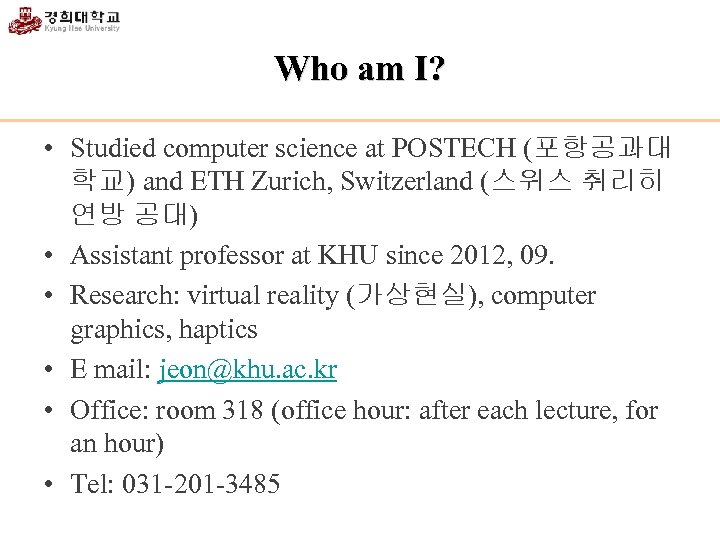 경희대학교
Kyung Hee University

Who am I?

• Studied computer science at POSTECH (포항공과대학교) and ETH Zurich, Switzerland (스위스 취리히 연방 공대)
• Assistant professor at KHU since 2012, 09.
• Research: virtual reality (가상현실), computer graphics, haptics
• E mail: jeon@khu.ac.kr
• Office: room 318 (office hour: after each lecture, for an hour)
• Tel: 031-201-3485